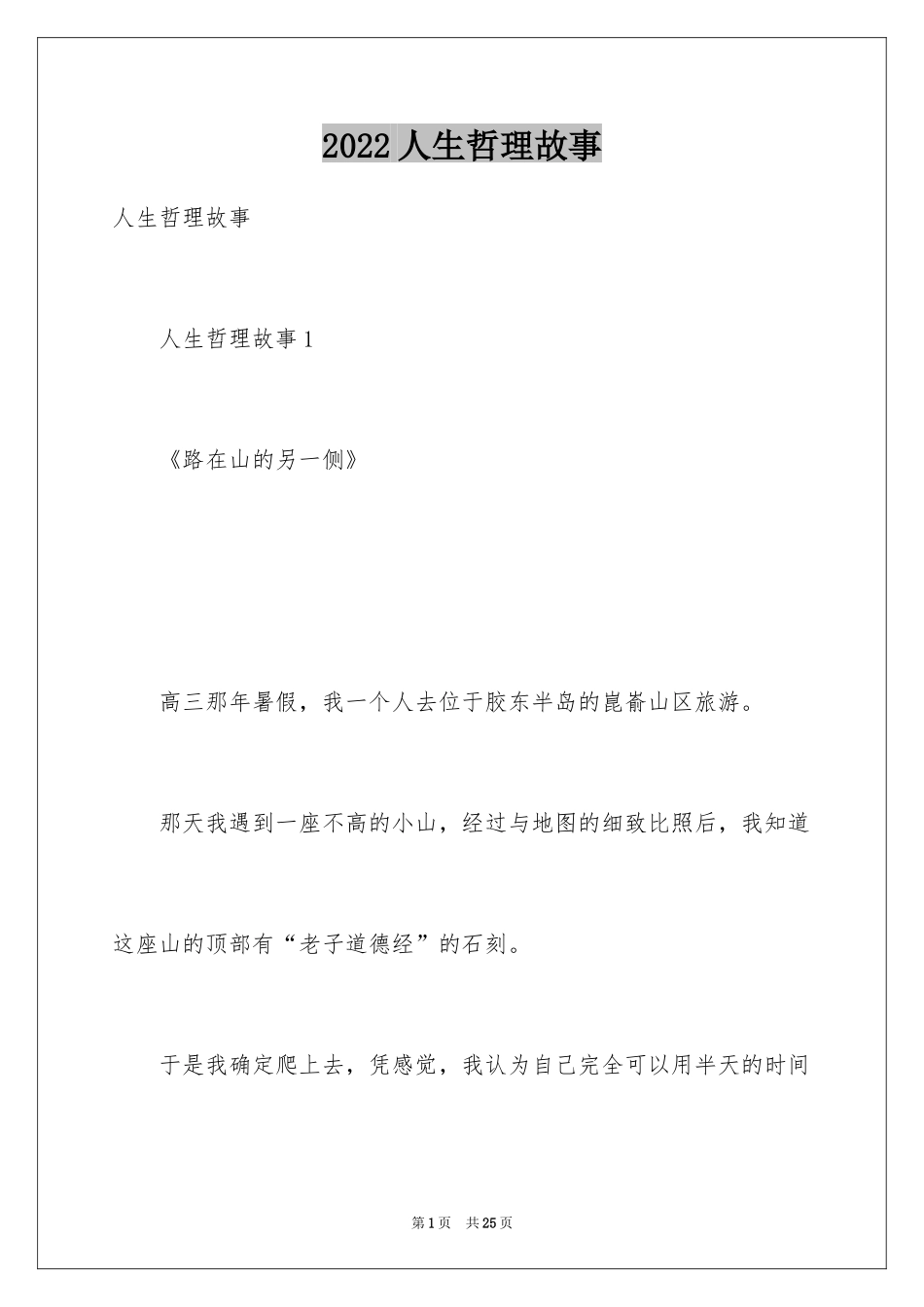 2022人生哲理故事

人生哲理故事

人生哲理故事1

《路在山的另一侧》

高三那年暑假，我一个人去位于胶东半岛的崑嵛山区旅游。

那天我遇到一座不高的小山，经过与地图的细致比照后，我知道这座山的顶部有“老子道德经”的石刻。

于是我确定爬上去，凭感觉，我认为自己完全可以用半天的时间

第1页 共25页